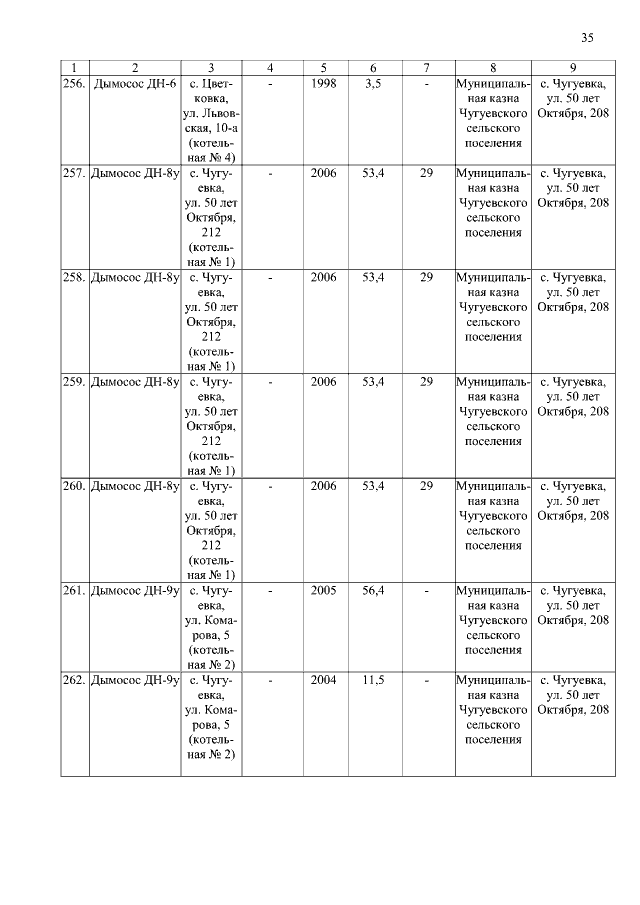 35

| 1 | 2 | 3 | 4 | 5 | 6 | 7 | 8 | 9 |
|---|---|---|---|---|---|---|---|---|
| 256. | Дымосос ДН-6 | с. Цветковка, ул. Львовская, 10-а (котельная № 4) | - | 1998 | 3,5 | - | Муниципальная казна Чугуевского сельского поселения | с. Чугуевка, ул. 50 лет Октября, 208 |
| 257. | Дымосос ДН-8у | с. Чугуевка, ул. 50 лет Октября, 212 (котельная № 1) | - | 2006 | 53,4 | 29 | Муниципальная казна Чугуевского сельского поселения | с. Чугуевка, ул. 50 лет Октября, 208 |
| 258. | Дымосос ДН-8у | с. Чугуевка, ул. 50 лет Октября, 212 (котельная № 1) | - | 2006 | 53,4 | 29 | Муниципальная казна Чугуевского сельского поселения | с. Чугуевка, ул. 50 лет Октября, 208 |
| 259. | Дымосос ДН-8у | с. Чугуевка, ул. 50 лет Октября, 212 (котельная № 1) | - | 2006 | 53,4 | 29 | Муниципальная казна Чугуевского сельского поселения | с. Чугуевка, ул. 50 лет Октября, 208 |
| 260. | Дымосос ДН-8у | с. Чугуевка, ул. 50 лет Октября, 212 (котельная № 1) | - | 2006 | 53,4 | 29 | Муниципальная казна Чугуевского сельского поселения | с. Чугуевка, ул. 50 лет Октября, 208 |
| 261. | Дымосос ДН-9у | с. Чугуевка, ул. Комарова, 5 (котельная № 2) | - | 2005 | 56,4 | - | Муниципальная казна Чугуевского сельского поселения | с. Чугуевка, ул. 50 лет Октября, 208 |
| 262. | Дымосос ДН-9у | с. Чугуевка, ул. Комарова, 5 (котельная № 2) | - | 2004 | 11,5 | - | Муниципальная казна Чугуевского сельского поселения | с. Чугуевка, ул. 50 лет Октября, 208 |